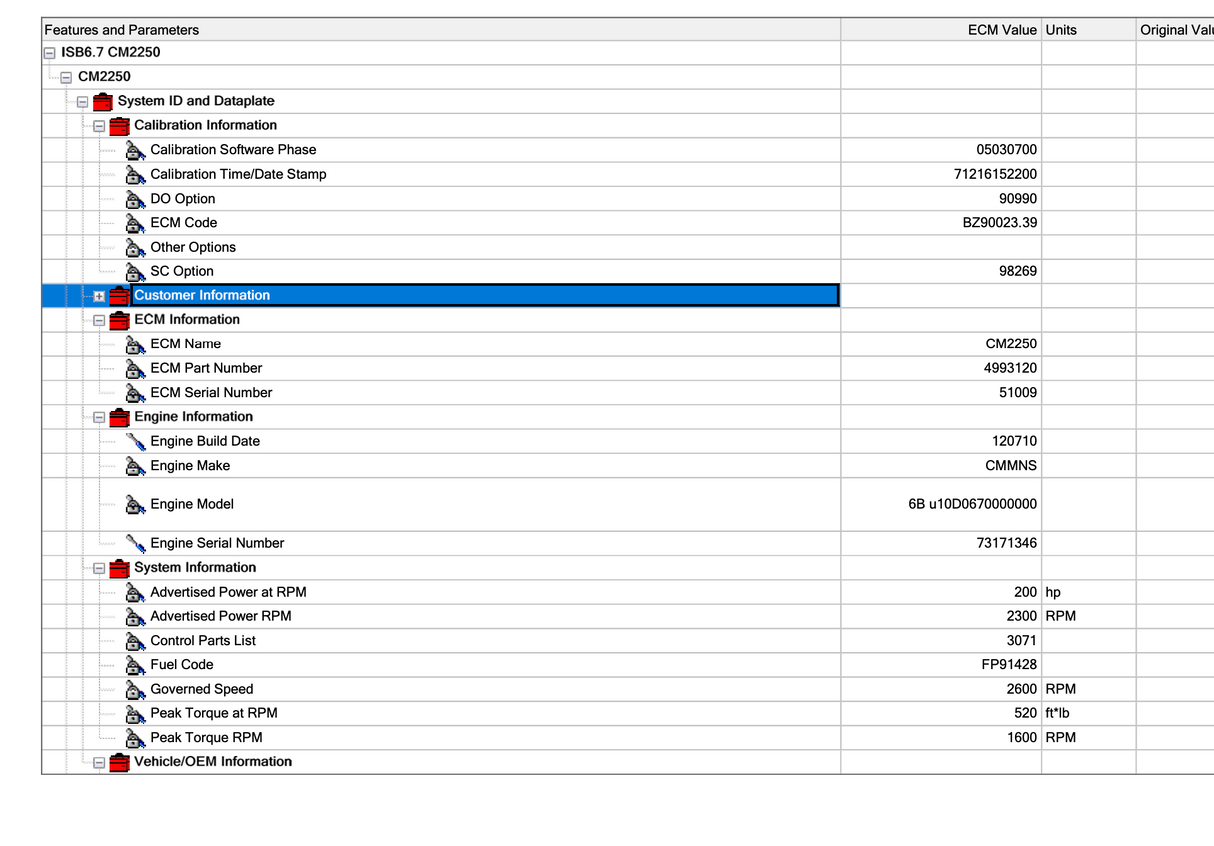 | Features and Parameters | ECM Value | Units | Original Valu |
|---|---|---|---|
| ISB6.7 CM2250 | | | |
| CM2250 | | | |
| System ID and Dataplate | | | |
| Calibration Information | | | |
| Calibration Software Phase | 05030700 | | |
| Calibration Time/Date Stamp | 71216152200 | | |
| DO Option | 90990 | | |
| ECM Code | BZ90023.39 | | |
| Other Options | | | |
| SC Option | 98269 | | |
| Customer Information | | | |
| ECM Information | | | |
| ECM Name | CM2250 | | |
| ECM Part Number | 4993120 | | |
| ECM Serial Number | 51009 | | |
| Engine Information | | | |
| Engine Build Date | 120710 | | |
| Engine Make | CMMNS | | |
| Engine Model | 6B u10D0670000000 | | |
| Engine Serial Number | 73171346 | | |
| System Information | | | |
| Advertised Power at RPM | 200 | hp | |
| Advertised Power RPM | 2300 | RPM | |
| Control Parts List | 3071 | | |
| Fuel Code | FP91428 | | |
| Governed Speed | 2600 | RPM | |
| Peak Torque at RPM | 520 | ft*lb | |
| Peak Torque RPM | 1600 | RPM | |
| Vehicle/OEM Information | | | |